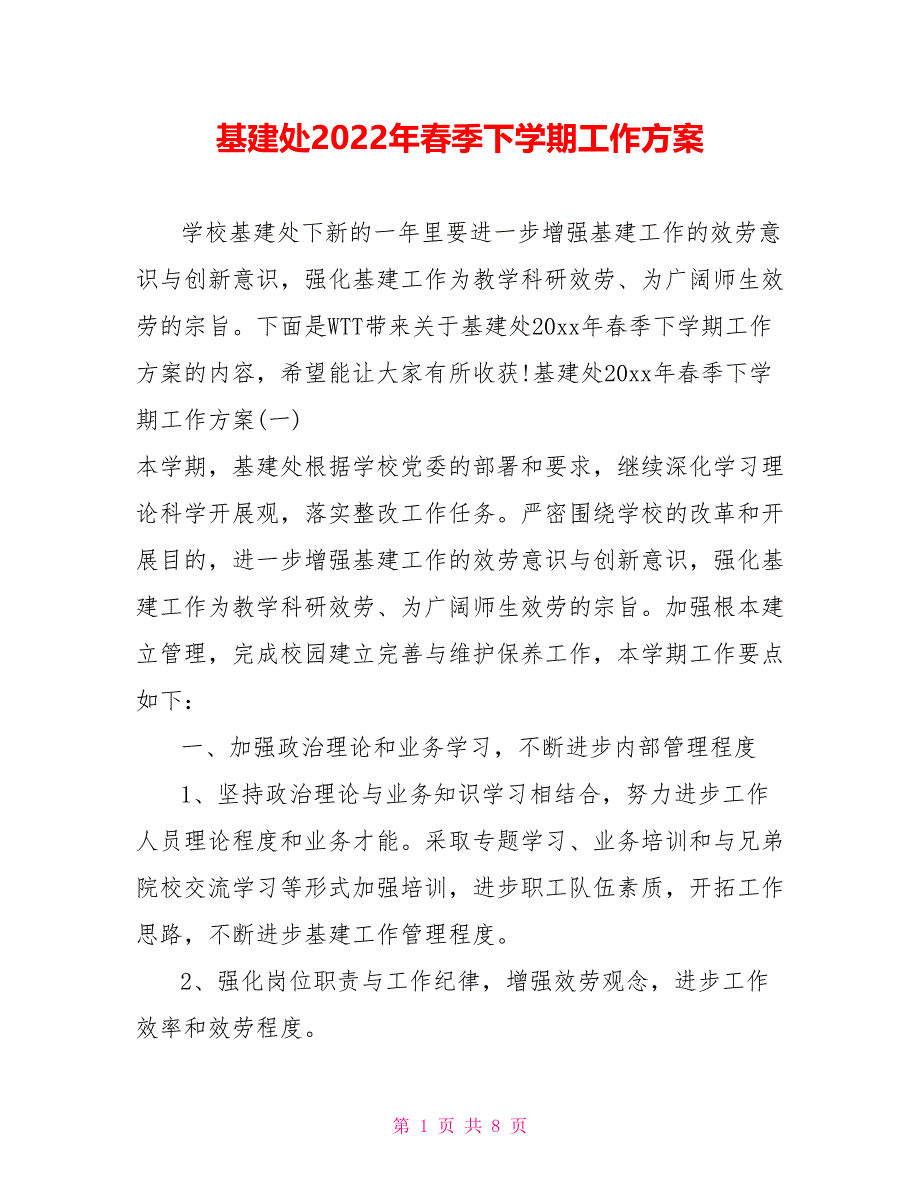 基建处2022年春季下学期工作方案

学校基建处下新的一年里要进一步增强基建工作的效劳意识与创新意识，强化基建工作为教学科研效劳、为广阔师生效劳的宗旨。下面是WTT带来关于基建处20xx年春季下学期工作方案的内容，希望能让大家有所收获!基建处20xx年春季下学期工作方案(一)

本学期，基建处根据学校党委的部署和要求，继续深化学习理论科学开展观，落实整改工作任务。严密围绕学校的改革和开展目的，进一步增强基建工作的效劳意识与创新意识，强化基建工作为教学科研效劳、为广阔师生效劳的宗旨。加强根本建立管理，完成校园建立完善与维护保养工作，本学期工作要点如下：

一、加强政治理论和业务学习，不断进步内部管理程度

1、坚持政治理论与业务知识学习相结合，努力进步工作人员理论程度和业务才能。采取专题学习、业务培训和与兄弟院校交流学习等形式加强培训，进步职工队伍素质，开拓工作思路，不断进步基建工作管理程度。

2、强化岗位职责与工作纪律，增强效劳观念，进步工作效率和效劳程度。

第 1 页 共 8 页